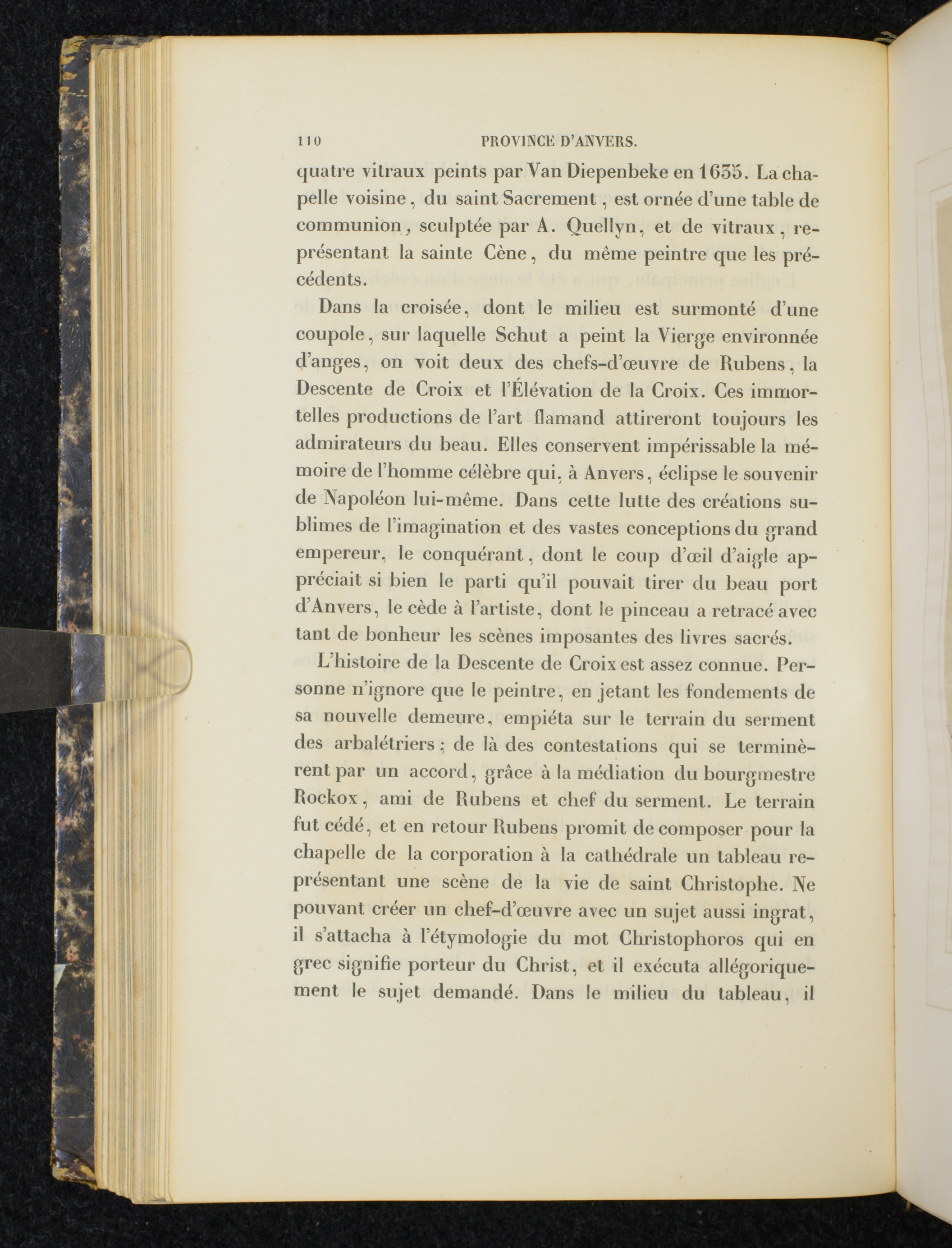 110 PROVINCE D'ANVERS.

quatre vitraux peints par Van Diepenbeke en 1635. La chapelle voisine, du saint Sacrement, est ornée d'une table de communion, sculptée par A. Quellyn, et de vitraux, représentant la sainte Cène, du même peintre que les précédents.

Dans la croisée, dont le milieu est surmonté d'une coupole, sur laquelle Schut a peint la Vierge environnée d'anges, on voit deux des chefs-d'œuvre de Rubens, la Descente de Croix et l'Élévation de la Croix. Ces immortelles productions de l'art flamand attireront toujours les admirateurs du beau. Elles conservent impérissable la mémoire de l'homme célèbre qui, à Anvers, éclipse le souvenir de Napoléon lui-même. Dans cette lutte des créations sublimes de l'imagination et des vastes conceptions du grand empereur, le conquérant, dont le coup d'œil d'aigle appréciait si bien le parti qu'il pouvait tirer du beau port d'Anvers, le cède à l'artiste, dont le pinceau a retracé avec tant de bonheur les scènes imposantes des livres sacrés.

L'histoire de la Descente de Croix est assez connue. Personne n'ignore que le peintre, en jetant les fondements de sa nouvelle demeure, empiéta sur le terrain du serment des arbalétriers; de là des contestations qui se terminèrent par un accord, grâce à la médiation du bourgmestre Rockox, ami de Rubens et chef du serment. Le terrain fut cédé, et en retour Rubens promit de composer pour la chapelle de la corporation à la cathédrale un tableau représentant une scène de la vie de saint Christophe. Ne pouvant créer un chef-d'œuvre avec un sujet aussi ingrat, il s'attacha à l'étymologie du mot Christophoros qui en grec signifie porteur du Christ, et il exécuta allégoriquement le sujet demandé. Dans le milieu du tableau, il